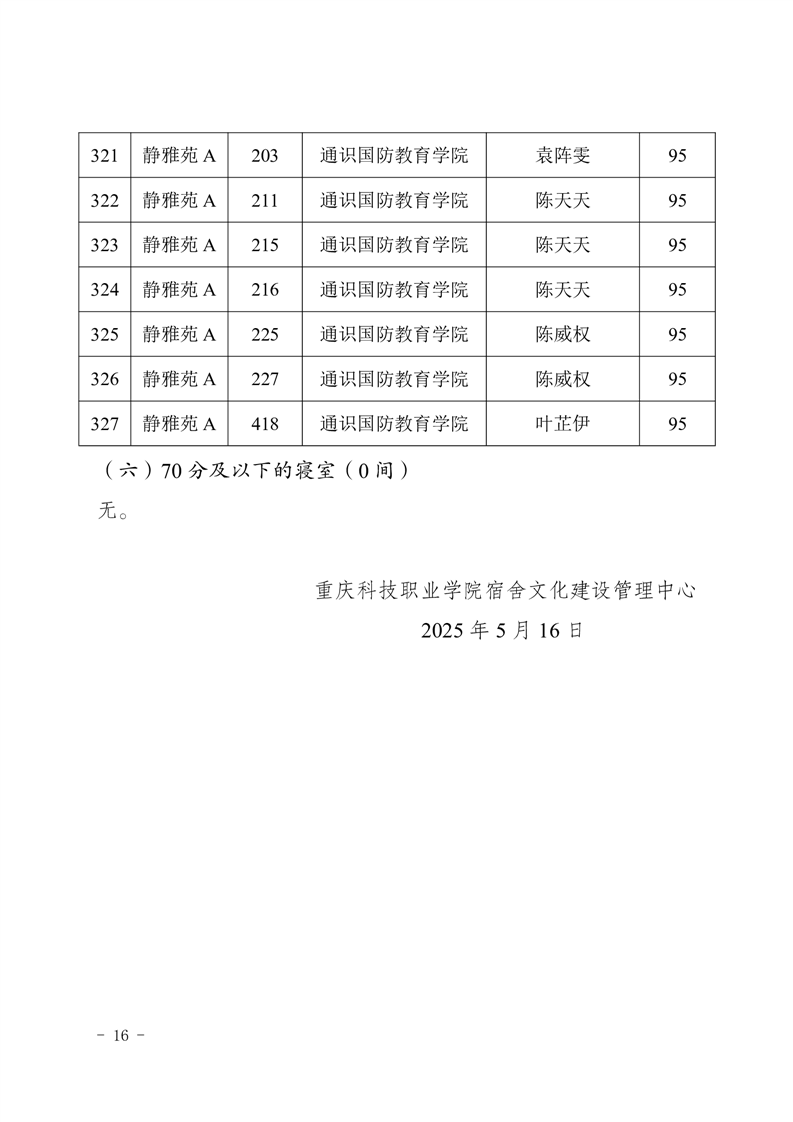 | 321 | 静雅苑 A | 203 | 通识国防教育学院 | 袁阵雯 | 95 |
|---|---|---|---|---|---|
| 322 | 静雅苑 A | 211 | 通识国防教育学院 | 陈天天 | 95 |
| 323 | 静雅苑 A | 215 | 通识国防教育学院 | 陈天天 | 95 |
| 324 | 静雅苑 A | 216 | 通识国防教育学院 | 陈天天 | 95 |
| 325 | 静雅苑 A | 225 | 通识国防教育学院 | 陈威权 | 95 |
| 326 | 静雅苑 A | 227 | 通识国防教育学院 | 陈威权 | 95 |
| 327 | 静雅苑 A | 418 | 通识国防教育学院 | 叶芷伊 | 95 |

（六）70 分及以下的寝室（0 间）

无。

重庆科技职业学院宿舍文化建设管理中心

2025 年 5 月 16 日

－ 16 －